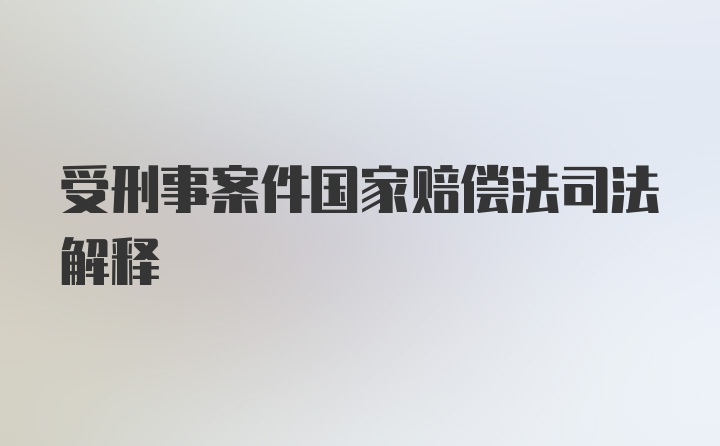 受刑事案件国家赔偿法司法解释